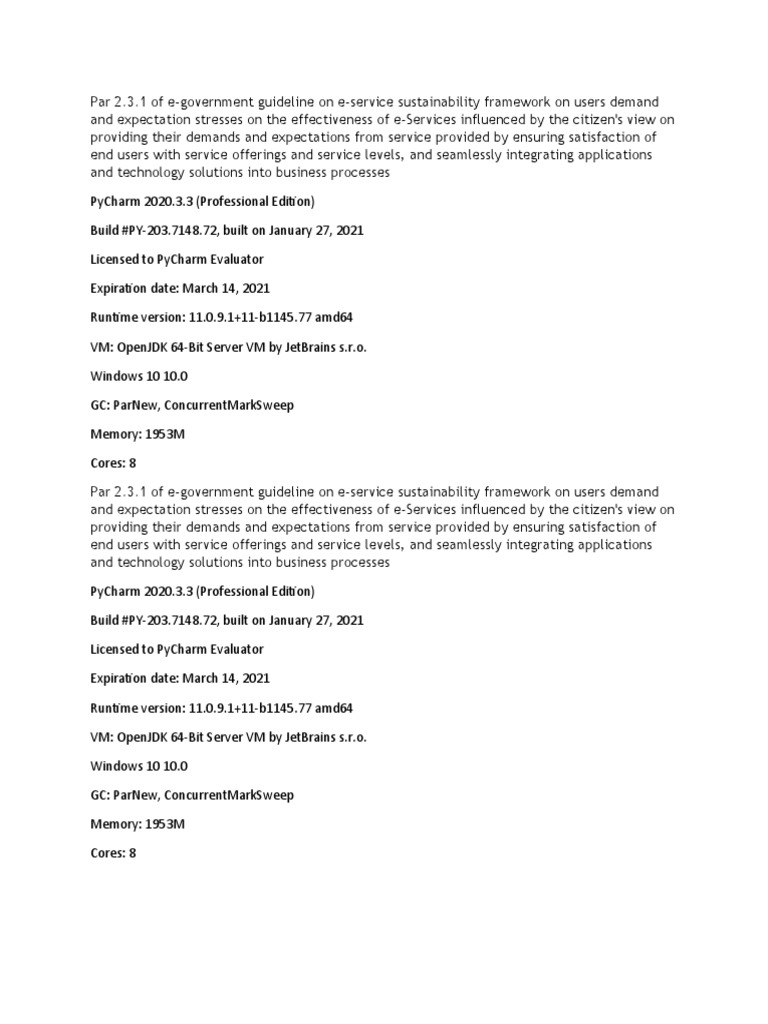 Par 2.3.1 of e-government guideline on e-service sustainability framework on users demand and expectation stresses on the effectiveness of e-Services influenced by the citizen's view on providing their demands and expectations from service provided by ensuring satisfaction of end users with service offerings and service levels, and seamlessly integrating applications and technology solutions into business processes

PyCharm 2020.3.3 (Professional Edition)

Build #PY-203.7148.72, built on January 27, 2021

Licensed to PyCharm Evaluator

Expiration date: March 14, 2021

Runtime version: 11.0.9.1+11-b1145.77 amd64

VM: OpenJDK 64-Bit Server VM by JetBrains s.r.o.

Windows 10 10.0

GC: ParNew, ConcurrentMarkSweep

Memory: 1953M

Cores: 8

Par 2.3.1 of e-government guideline on e-service sustainability framework on users demand and expectation stresses on the effectiveness of e-Services influenced by the citizen's view on providing their demands and expectations from service provided by ensuring satisfaction of end users with service offerings and service levels, and seamlessly integrating applications and technology solutions into business processes

PyCharm 2020.3.3 (Professional Edition)

Build #PY-203.7148.72, built on January 27, 2021

Licensed to PyCharm Evaluator

Expiration date: March 14, 2021

Runtime version: 11.0.9.1+11-b1145.77 amd64

VM: OpenJDK 64-Bit Server VM by JetBrains s.r.o.

Windows 10 10.0

GC: ParNew, ConcurrentMarkSweep

Memory: 1953M

Cores: 8